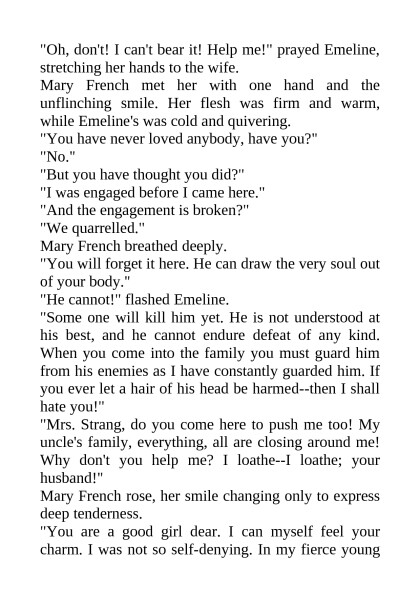 "Oh, don't! I can't bear it! Help me!" prayed Emeline, stretching her hands to the wife.

Mary French met her with one hand and the unflinching smile. Her flesh was firm and warm, while Emeline's was cold and quivering.

"You have never loved anybody, have you?"

"No."

"But you have thought you did?"

"I was engaged before I came here."

"And the engagement is broken?"

"We quarrelled."

Mary French breathed deeply.

"You will forget it here. He can draw the very soul out of your body."

"He cannot!" flashed Emeline.

"Some one will kill him yet. He is not understood at his best, and he cannot endure defeat of any kind. When you come into the family you must guard him from his enemies as I have constantly guarded him. If you ever let a hair of his head be harmed--then I shall hate you!"

"Mrs. Strang, do you come here to push me too! My uncle's family, everything, all are closing around me! Why don't you help me? I loathe--I loathe; your husband!"

Mary French rose, her smile changing only to express deep tenderness.

"You are a good girl dear. I can myself feel your charm. I was not so self-denying. In my fierce young